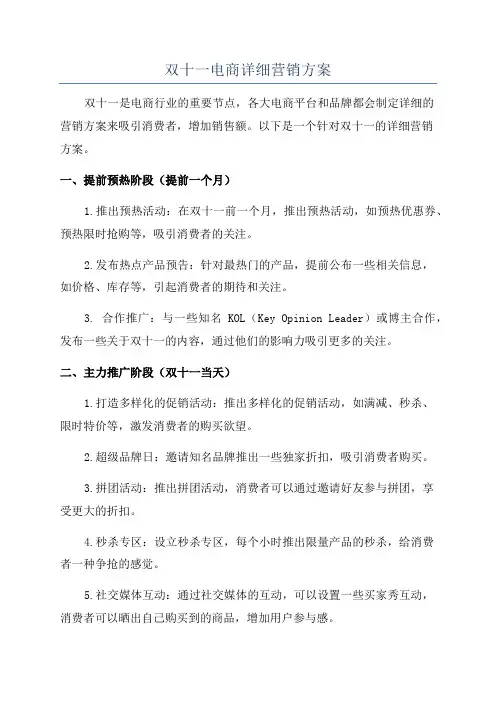 双十一电商详细营销方案

双十一是电商行业的重要节点，各大电商平台和品牌都会制定详细的营销方案来吸引消费者，增加销售额。以下是一个针对双十一的详细营销方案。

一、提前预热阶段（提前一个月）

1.推出预热活动：在双十一前一个月，推出预热活动，如预热优惠券、预热限时抢购等，吸引消费者的关注。

2.发布热点产品预告：针对最热门的产品，提前公布一些相关信息，如价格、库存等，引起消费者的期待和关注。

3. 合作推广：与一些知名 KOL（Key Opinion Leader）或博主合作，发布一些关于双十一的内容，通过他们的影响力吸引更多的关注。

二、主力推广阶段（双十一当天）

1.打造多样化的促销活动：推出多样化的促销活动，如满减、秒杀、限时特价等，激发消费者的购买欲望。

2.超级品牌日：邀请知名品牌推出一些独家折扣，吸引消费者购买。

3.拼团活动：推出拼团活动，消费者可以通过邀请好友参与拼团，享受更大的折扣。

4.秒杀专区：设立秒杀专区，每个小时推出限量产品的秒杀，给消费者一种争抢的感觉。

5.社交媒体互动：通过社交媒体的互动，可以设置一些买家秀互动，消费者可以晒出自己购买到的商品，增加用户参与感。